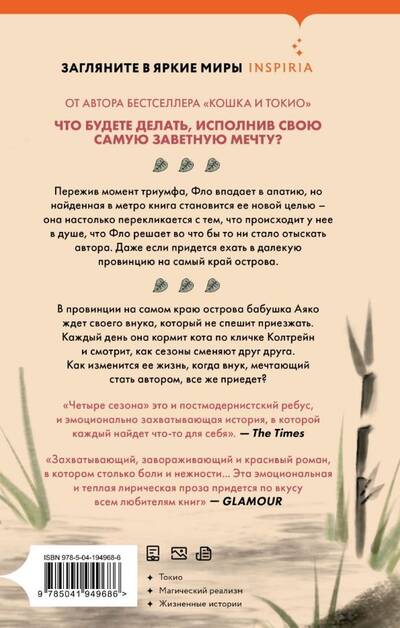 ЗАГЛЯНИТЕ В ЯРКИЕ МИРЫ INSPIRIA

ОТ АВТОРА БЕСТСЕЛЛЕРА «КОШКА И ТОКИО»

ЧТО БУДЕТЕ ДЕЛАТЬ, ИСПОЛНИВ СВОЮ САМУЮ ЗАВЕТНУЮ МЕЧТУ?

Пережив момент триумфа, Фло впадает в апатию, но найденная в метро книга становится ее новой целью – она настолько перекликается с тем, что происходит у нее в душе, что Фло решает во что бы то ни стало отыскать автора. Даже если придется ехать в далекую провинцию на самый край острова.

В провинции на самом краю острова бабушка Аяко ждет своего внука, который не спешит приезжать. Каждый день она кормит кота по кличке Колтрейн и смотрит, как сезоны сменяют друг друга. Как изменится ее жизнь, когда внук, мечтающий стать автором, все же приедет?

«Четыре сезона» это и постмодернистский ребус, и эмоционально захватывающая история, в которой каждый найдет что-то для себя». — The Times

«Захватывающий, завораживающий и красивый роман, в котором столько боли и нежности... Эта эмоциональная и теплая лирическая проза придется по вкусу всем любителям книг» — GLAMOUR

ISBN 978-5-04-194968-6

9 785041 949686 >

Токио
Магический реализм
Жизненные истории